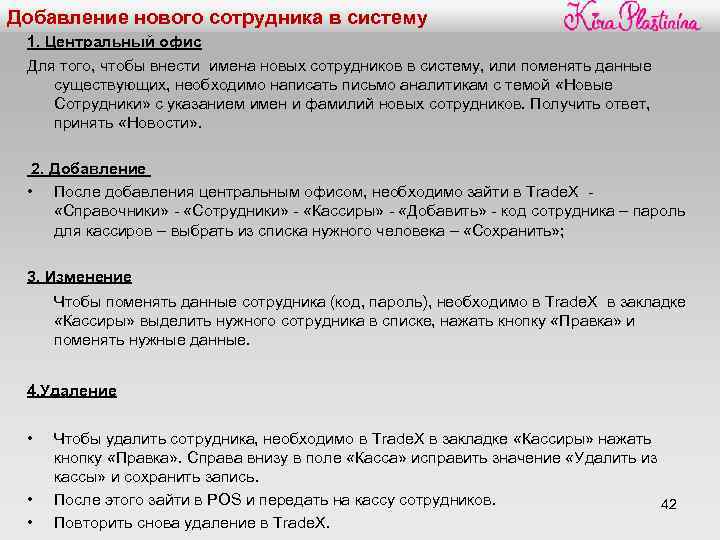 Добавление нового сотрудника в систему

Kira Plastinina

1. Центральный офис

Для того, чтобы внести имена новых сотрудников в систему, или поменять данные существующих, необходимо написать письмо аналитикам с темой «Новые Сотрудники» с указанием имен и фамилий новых сотрудников. Получить ответ, принять «Новости».

2. Добавление

• После добавления центральным офисом, необходимо зайти в TradeX - «Справочники» - «Сотрудники» - «Кассиры» - «Добавить» - код сотрудника – пароль для кассиров – выбрать из списка нужного человека – «Сохранить»;

3. Изменение

Чтобы поменять данные сотрудника (код, пароль), необходимо в TradeX в закладке «Кассиры» выделить нужного сотрудника в списке, нажать кнопку «Правка» и поменять нужные данные.

4.Удаление

• Чтобы удалить сотрудника, необходимо в TradeX в закладке «Кассиры» нажать кнопку «Правка». Справа внизу в поле «Касса» исправить значение «Удалить из кассы» и сохранить запись.
• После этого зайти в POS и передать на кассу сотрудников.
• Повторить снова удаление в TradeX.

42